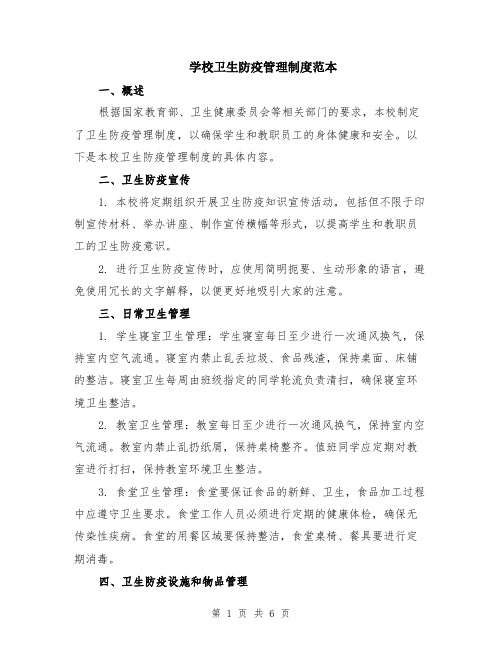 学校卫生防疫管理制度范本

一、概述

根据国家教育部、卫生健康委员会等相关部门的要求，本校制定了卫生防疫管理制度，以确保学生和教职员工的身体健康和安全。以下是本校卫生防疫管理制度的具体内容。

二、卫生防疫宣传

1. 本校将定期组织开展卫生防疫知识宣传活动，包括但不限于印制宣传材料、举办讲座、制作宣传横幅等形式，以提高学生和教职员工的卫生防疫意识。

2. 进行卫生防疫宣传时，应使用简明扼要、生动形象的语言，避免使用冗长的文字解释，以便更好地吸引大家的注意。

三、日常卫生管理

1. 学生寝室卫生管理：学生寝室每日至少进行一次通风换气，保持室内空气流通。寝室内禁止乱丢垃圾、食品残渣，保持桌面、床铺的整洁。寝室卫生每周由班级指定的同学轮流负责清扫，确保寝室环境卫生整洁。

2. 教室卫生管理：教室每日至少进行一次通风换气，保持室内空气流通。教室内禁止乱扔纸屑，保持桌椅整齐。值班同学应定期对教室进行打扫，保持教室环境卫生整洁。

3. 食堂卫生管理：食堂要保证食品的新鲜、卫生，食品加工过程中应遵守卫生要求。食堂工作人员必须进行定期的健康体检，确保无传染性疾病。食堂的用餐区域要保持整洁，食堂桌椅、餐具要进行定期消毒。

四、卫生防疫设施和物品管理

第 1 页 共 6 页